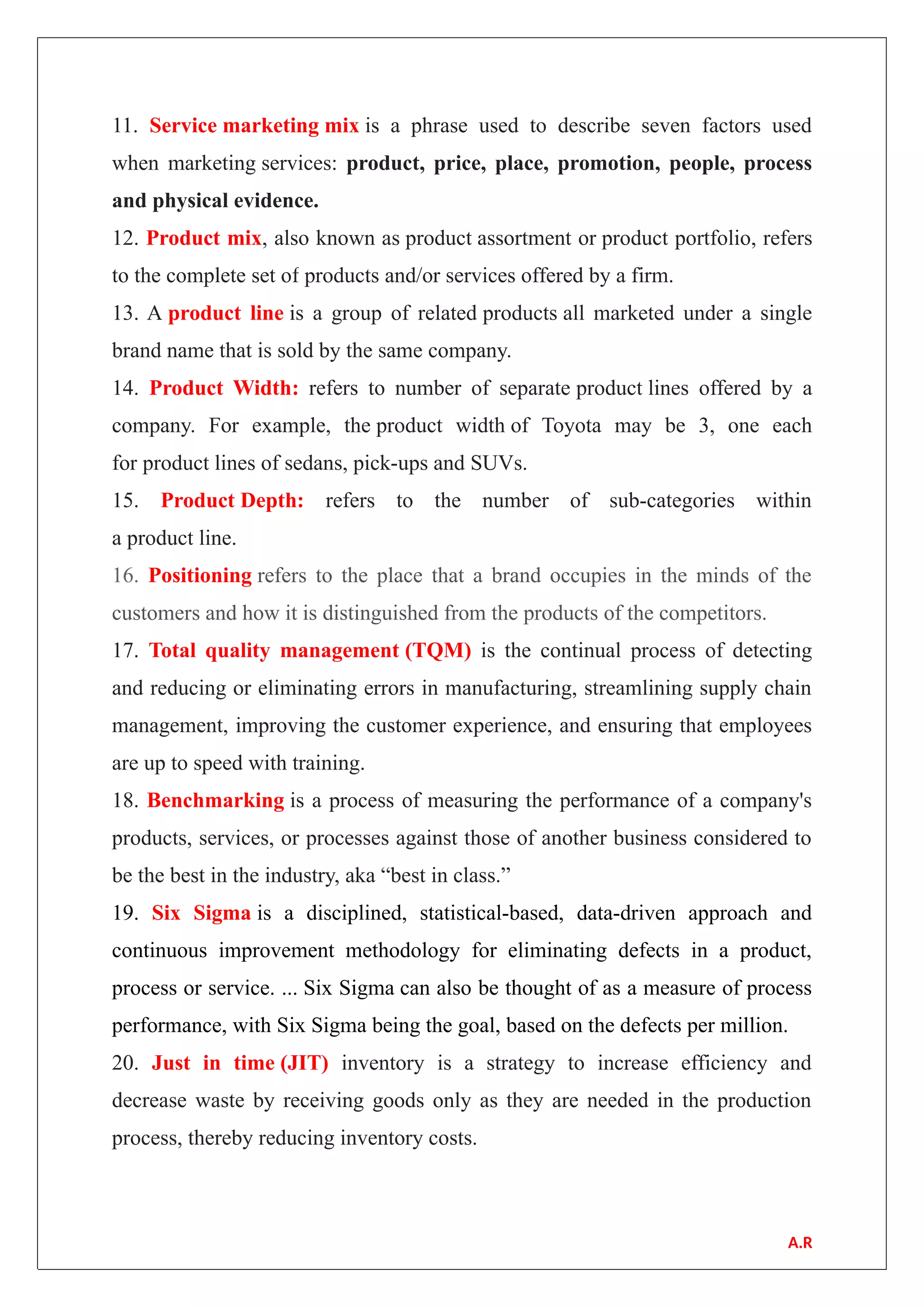 11. Service marketing mix is a phrase used to describe seven factors used when marketing services: product, price, place, promotion, people, process and physical evidence.

12. Product mix, also known as product assortment or product portfolio, refers to the complete set of products and/or services offered by a firm.

13. A product line is a group of related products all marketed under a single brand name that is sold by the same company.

14. Product Width: refers to number of separate product lines offered by a company. For example, the product width of Toyota may be 3, one each for product lines of sedans, pick-ups and SUVs.

15. Product Depth: refers to the number of sub-categories within a product line.

16. Positioning refers to the place that a brand occupies in the minds of the customers and how it is distinguished from the products of the competitors.

17. Total quality management (TQM) is the continual process of detecting and reducing or eliminating errors in manufacturing, streamlining supply chain management, improving the customer experience, and ensuring that employees are up to speed with training.

18. Benchmarking is a process of measuring the performance of a company's products, services, or processes against those of another business considered to be the best in the industry, aka “best in class.”

19. Six Sigma is a disciplined, statistical-based, data-driven approach and continuous improvement methodology for eliminating defects in a product, process or service. ... Six Sigma can also be thought of as a measure of process performance, with Six Sigma being the goal, based on the defects per million.

20. Just in time (JIT) inventory is a strategy to increase efficiency and decrease waste by receiving goods only as they are needed in the production process, thereby reducing inventory costs.

A.R